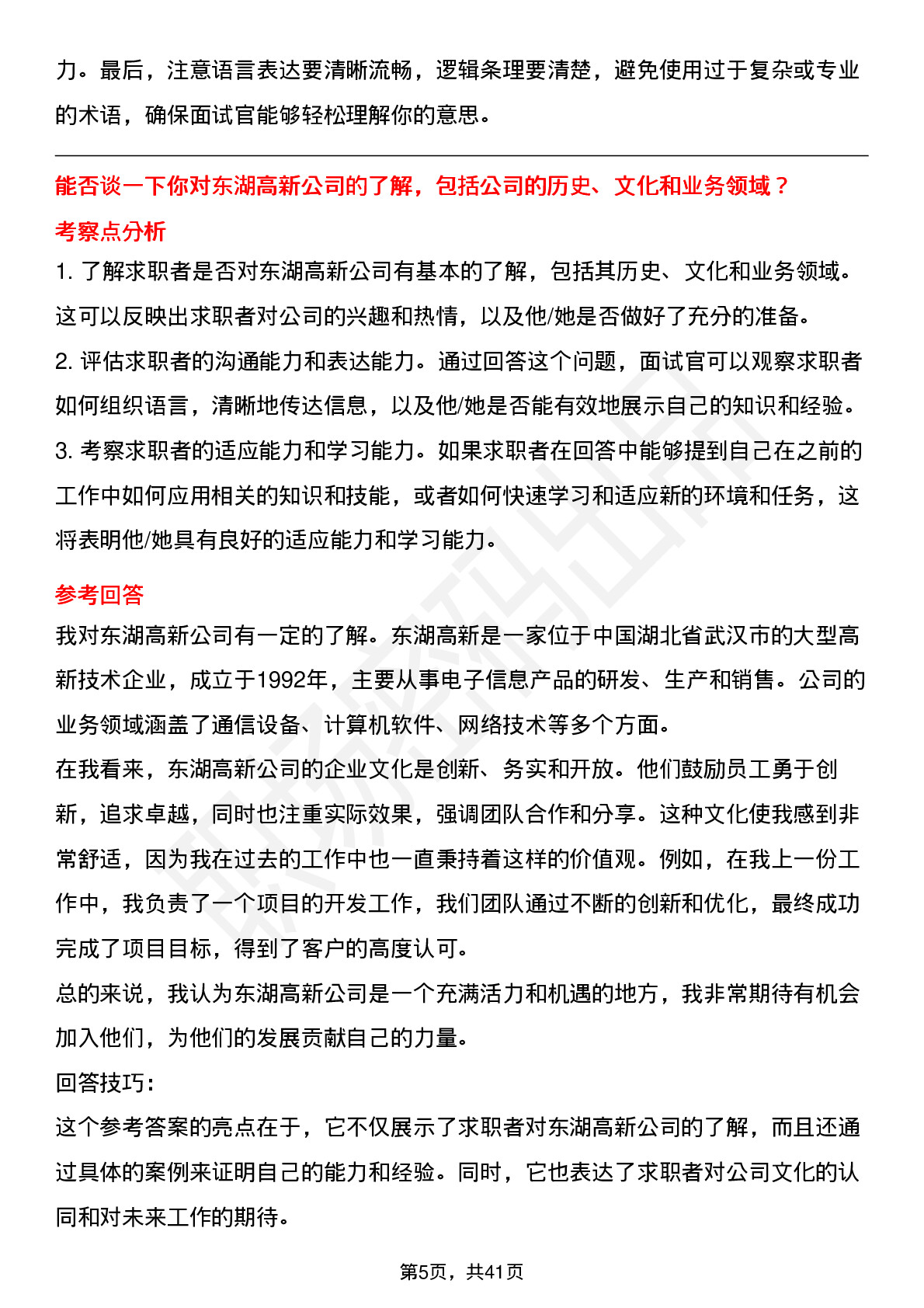 力。最后，注意语言表达要清晰流畅，逻辑条理要清楚，避免使用过于复杂或专业的术语，确保面试官能够轻松理解你的意思。

能否谈一下你对东湖高新公司的了解，包括公司的历史、文化和业务领域？

考察点分析

1. 了解求职者是否对东湖高新公司有基本的了解，包括其历史、文化和业务领域。这可以反映出求职者对公司的兴趣和热情，以及他/她是否做好了充分的准备。

2. 评估求职者的沟通能力和表达能力。通过回答这个问题，面试官可以观察求职者如何组织语言，清晰地传达信息，以及他/她是否能有效地展示自己的知识和经验。

3. 考察求职者的适应能力和学习能力。如果求职者在回答中能够提到自己在之前的工作中如何应用相关的知识和技能，或者如何快速学习和适应新的环境和任务，这将表明他/她具有良好的适应能力和学习能力。

参考回答

我对东湖高新公司有一定的了解。东湖高新是一家位于中国湖北省武汉市的大型高新技术企业，成立于1992年，主要从事电子信息产品的研发、生产和销售。公司的业务领域涵盖了通信设备、计算机软件、网络技术等多个方面。

在我看来，东湖高新公司的企业文化是创新、务实和开放。他们鼓励员工勇于创新，追求卓越，同时也注重实际效果，强调团队合作和分享。这种文化使我感到非常舒适，因为我在过去的工作中也一直秉持着这样的价值观。例如，在我上一份工作中，我负责了一个项目的开发工作，我们团队通过不断的创新和优化，最终成功完成了项目目标，得到了客户的高度认可。

总的来说，我认为东湖高新公司是一个充满活力和机遇的地方，我非常期待有机会加入他们，为他们的发展贡献自己的力量。

回答技巧：

这个参考答案的亮点在于，它不仅展示了求职者对东湖高新公司的了解，而且还通过具体的案例来证明自己的能力和经验。同时，它也表达了求职者对公司文化的认同和对未来工作的期待。

第5页，共41页